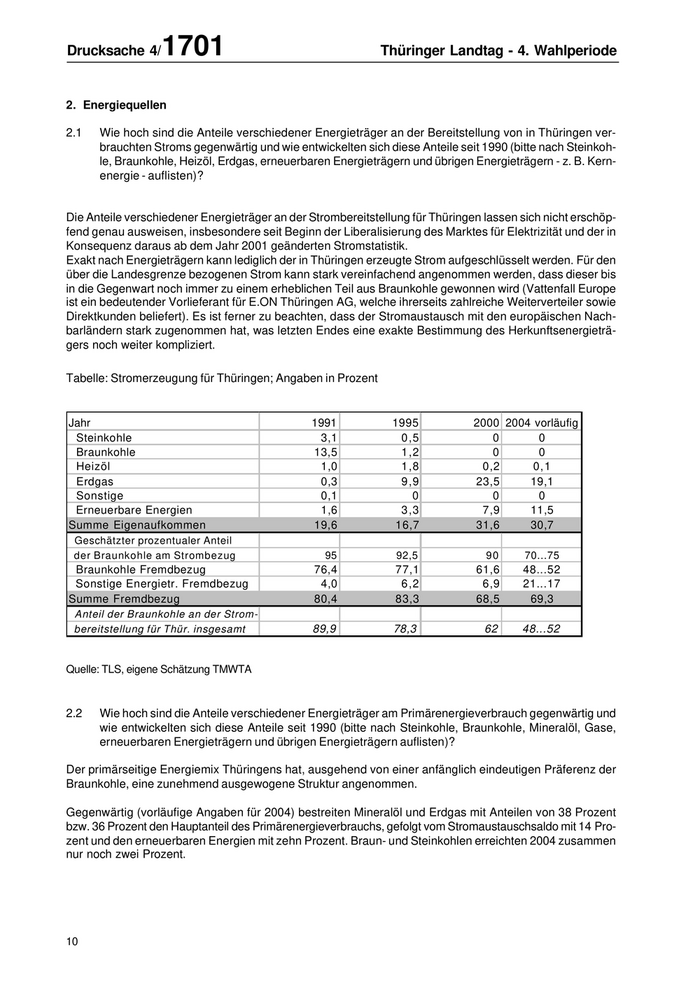 Drucksache 4/1701 Thüringer Landtag - 4. Wahlperiode

2. Energiequellen

2.1 Wie hoch sind die Anteile verschiedener Energieträger an der Bereitstellung von in Thüringen verbrauchten Stroms gegenwärtig und wie entwickelten sich diese Anteile seit 1990 (bitte nach Steinkohle, Braunkohle, Heizöl, Erdgas, erneuerbaren Energieträgern und übrigen Energieträgern - z. B. Kernenergie - auflisten)?

Die Anteile verschiedener Energieträger an der Strombereitstellung für Thüringen lassen sich nicht erschöpfend genau ausweisen, insbesondere seit Beginn der Liberalisierung des Marktes für Elektrizität und der in Konsequenz daraus ab dem Jahr 2001 geänderten Stromstatistik.
Exakt nach Energieträgern kann lediglich der in Thüringen erzeugte Strom aufgeschlüsselt werden. Für den über die Landesgrenze bezogenen Strom kann stark vereinfachend angenommen werden, dass dieser bis in die Gegenwart noch immer zu einem erheblichen Teil aus Braunkohle gewonnen wird (Vattenfall Europe ist ein bedeutender Vorlieferant für E.ON Thüringen AG, welche ihrerseits zahlreiche Weiterverteiler sowie Direktkunden beliefert). Es ist ferner zu beachten, dass der Stromaustausch mit den europäischen Nachbarländern stark zugenommen hat, was letzten Endes eine exakte Bestimmung des Herkunftsenergieträgers noch weiter kompliziert.

Tabelle: Stromerzeugung für Thüringen; Angaben in Prozent

| Jahr | 1991 | 1995 | 2000 | 2004 vorläufig |
|---|---|---|---|---|
| Steinkohle | 3,1 | 0,5 | 0 | 0 |
| Braunkohle | 13,5 | 1,2 | 0 | 0 |
| Heizöl | 1,0 | 1,8 | 0,2 | 0,1 |
| Erdgas | 0,3 | 9,9 | 23,5 | 19,1 |
| Sonstige | 0,1 | 0 | 0 | 0 |
| Erneuerbare Energien | 1,6 | 3,3 | 7,9 | 11,5 |
| Summe Eigenaufkommen | 19,6 | 16,7 | 31,6 | 30,7 |
| Geschätzter prozentualer Anteil der Braunkohle am Strombezug | 95 | 92,5 | 90 | 70...75 |
| Braunkohle Fremdbezug | 76,4 | 77,1 | 61,6 | 48...52 |
| Sonstige Energietr. Fremdbezug | 4,0 | 6,2 | 6,9 | 21...17 |
| Summe Fremdbezug | 80,4 | 83,3 | 68,5 | 69,3 |
| Anteil der Braunkohle an der Strombereitstellung für Thür. insgesamt | 89,9 | 78,3 | 62 | 48...52 |

Quelle: TLS, eigene Schätzung TMWTA

2.2 Wie hoch sind die Anteile verschiedener Energieträger am Primärenergieverbrauch gegenwärtig und wie entwickelten sich diese Anteile seit 1990 (bitte nach Steinkohle, Braunkohle, Mineralöl, Gase, erneuerbaren Energieträgern und übrigen Energieträgern auflisten)?

Der primärseitige Energiemix Thüringens hat, ausgehend von einer anfänglich eindeutigen Präferenz der Braunkohle, eine zunehmend ausgewogene Struktur angenommen.

Gegenwärtig (vorläufige Angaben für 2004) bestreiten Mineralöl und Erdgas mit Anteilen von 38 Prozent bzw. 36 Prozent den Hauptanteil des Primärenergieverbrauchs, gefolgt vom Stromaustauschsaldo mit 14 Prozent und den erneuerbaren Energien mit zehn Prozent. Braun- und Steinkohlen erreichten 2004 zusammen nur noch zwei Prozent.

10